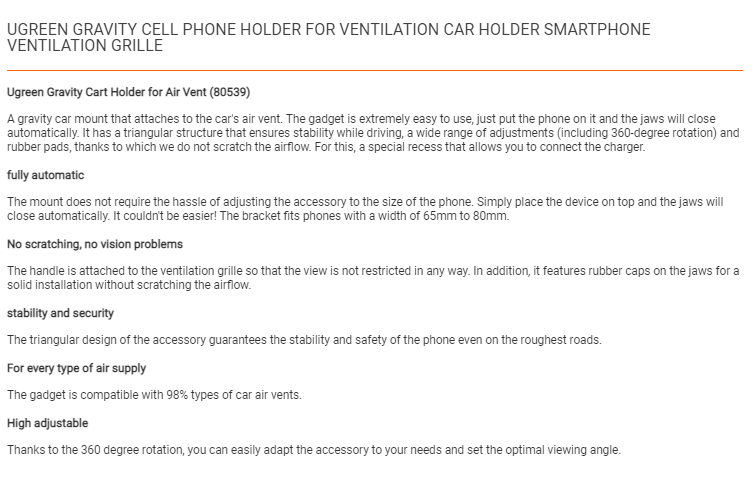 UGREEN GRAVITY CELL PHONE HOLDER FOR VENTILATION CAR HOLDER SMARTPHONE VENTILATION GRILLE

Ugreen Gravity Cart Holder for Air Vent (80539)

A gravity car mount that attaches to the car's air vent. The gadget is extremely easy to use, just put the phone on it and the jaws will close automatically. It has a triangular structure that ensures stability while driving, a wide range of adjustments (including 360-degree rotation) and rubber pads, thanks to which we do not scratch the airflow. For this, a special recess that allows you to connect the charger.

fully automatic

The mount does not require the hassle of adjusting the accessory to the size of the phone. Simply place the device on top and the jaws will close automatically. It couldn't be easier! The bracket fits phones with a width of 65mm to 80mm.

No scratching, no vision problems

The handle is attached to the ventilation grille so that the view is not restricted in any way. In addition, it features rubber caps on the jaws for a solid installation without scratching the airflow.

stability and security

The triangular design of the accessory guarantees the stability and safety of the phone even on the roughest roads.

For every type of air supply

The gadget is compatible with 98% types of car air vents.

High adjustable

Thanks to the 360 degree rotation, you can easily adapt the accessory to your needs and set the optimal viewing angle.